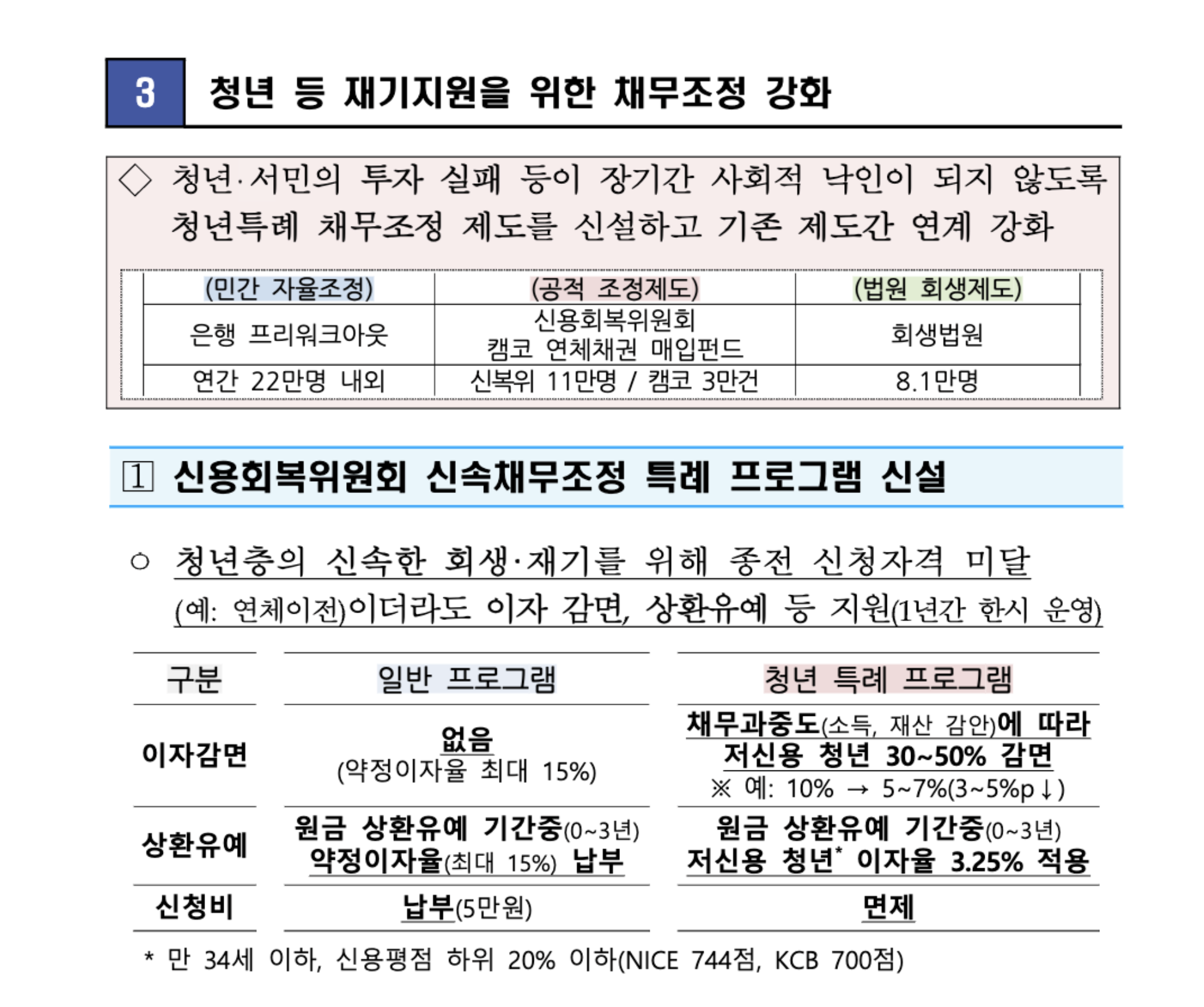 3 청년 등 재기지원을 위한 채무조정 강화

◇ 청년·서민의 투자 실패 등이 장기간 사회적 낙인이 되지 않도록 청년특례 채무조정 제도를 신설하고 기존 제도간 연계 강화

| (민간 자율조정) | (공적 조정제도) | (법원 회생제도) |
|---|---|---|
| 은행 프리워크아웃 | 신용회복위원회 캠코 연체채권 매입펀드 | 회생법원 |
| 연간 22만명 내외 | 신복위 11만명 / 캠코 3만건 | 8.1만명 |

1 신용회복위원회 신속채무조정 특례 프로그램 신설

○ 청년층의 신속한 회생·재기를 위해 종전 신청자격 미달 (예: 연체이전)이더라도 이자 감면, 상환유예 등 지원(1년간 한시 운영)

| 구분 | 일반 프로그램 | 청년 특례 프로그램 |
|---|---|---|
| 이자감면 | 없음 (약정이자율 최대 15%) | 채무과중도(소득, 재산 감안)에 따라 저신용 청년 30~50% 감면 ※ 예: 10% → 5~7%(3~5%p↓) |
| 상환유예 | 원금 상환유예 기간중(0~3년) 약정이자율(최대 15%) 납부 | 원금 상환유예 기간중(0~3년) 저신용 청년* 이자율 3.25% 적용 |
| 신청비 | 납부(5만원) | 면제 |

* 만 34세 이하, 신용평점 하위 20% 이하(NICE 744점, KCB 700점)